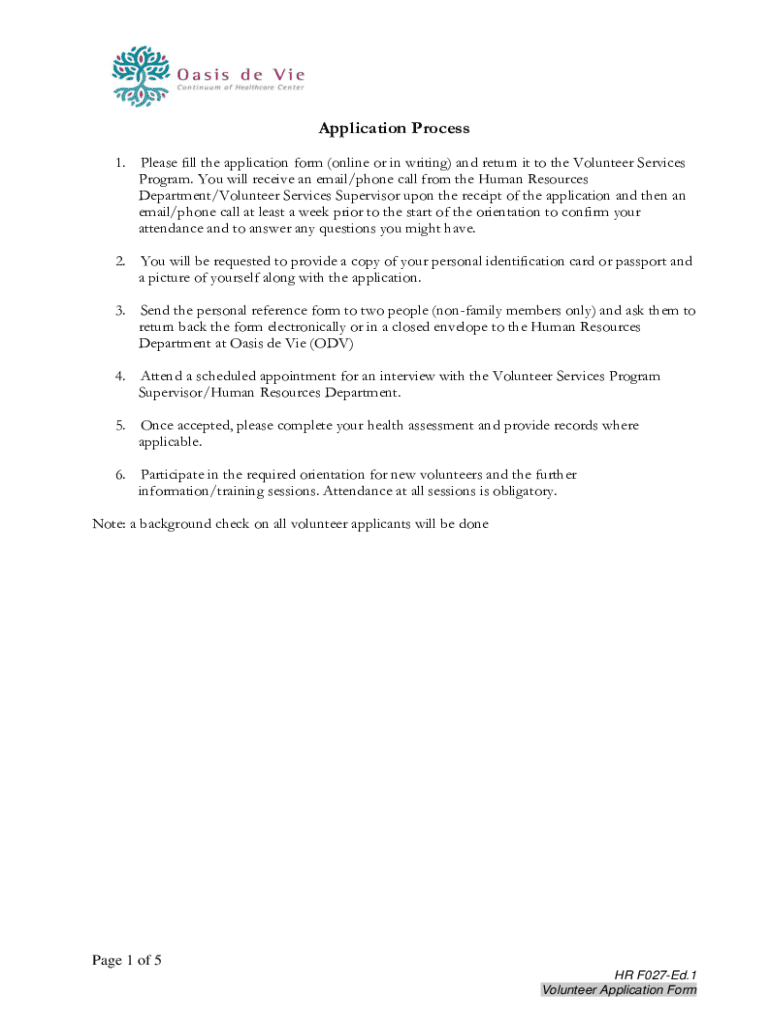 Oasis de Vie
Continuum of Healthcare Center

Application Process

1. Please fill the application form (online or in writing) and return it to the Volunteer Services Program. You will receive an email/phone call from the Human Resources Department/Volunteer Services Supervisor upon the receipt of the application and then an email/phone call at least a week prior to the start of the orientation to confirm your attendance and to answer any questions you might have.

2. You will be requested to provide a copy of your personal identification card or passport and a picture of yourself along with the application.

3. Send the personal reference form to two people (non-family members only) and ask them to return back the form electronically or in a closed envelope to the Human Resources Department at Oasis de Vie (ODV)

4. Attend a scheduled appointment for an interview with the Volunteer Services Program Supervisor/Human Resources Department.

5. Once accepted, please complete your health assessment and provide records where applicable.

6. Participate in the required orientation for new volunteers and the further information/training sessions. Attendance at all sessions is obligatory.

Note: a background check on all volunteer applicants will be done

Page 1 of 5

HR F027-Ed.1
Volunteer Application Form